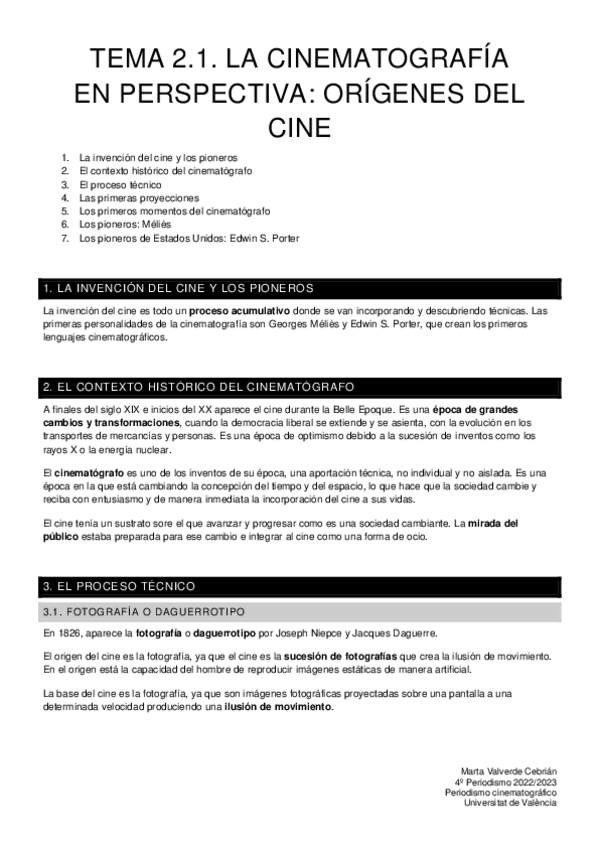 TEMA 2.1. LA CINEMATOGRAFÍA EN PERSPECTIVA: ORÍGENES DEL CINE

1. La invención del cine y los pioneros
2. El contexto histórico del cinematógrafo
3. El proceso técnico
4. Las primeras proyecciones
5. Los primeros momentos del cinematógrafo
6. Los pioneros: Méliès
7. Los pioneros de Estados Unidos: Edwin S. Porter

1. LA INVENCIÓN DEL CINE Y LOS PIONEROS

La invención del cine es todo un **proceso acumulativo** donde se van incorporando y descubriendo técnicas. Las primeras personalidades de la cinematografía son Georges Méliès y Edwin S. Porter, que crean los primeros lenguajes cinematográficos.

2. EL CONTEXTO HISTÓRICO DEL CINEMATÓGRAFO

A finales del siglo XIX e inicios del XX aparece el cine durante la Belle Epoque. Es una **época de grandes cambios y transformaciones**, cuando la democracia liberal se extiende y se asienta, con la evolución en los transportes de mercancías y personas. Es una época de optimismo debido a la sucesión de inventos como los rayos X o la energía nuclear.

El **cinematógrafo** es uno de los inventos de su época, una aportación técnica, no individual y no aislada. Es una época en la que está cambiando la concepción del tiempo y del espacio, lo que hace que la sociedad cambie y reciba con entusiasmo y de manera inmediata la incorporación del cine a sus vidas.

El cine tenía un sustrato sore el que avanzar y progresar como es una sociedad cambiante. La **mirada del público** estaba preparada para ese cambio e integrar al cine como una forma de ocio.

3. EL PROCESO TÉCNICO

3.1. FOTOGRAFÍA O DAGUERROTIPO

En 1826, aparece la **fotografía** o **daguerrotipo** por Joseph Niepce y Jacques Daguerre.

El origen del cine es la fotografía, ya que el cine es la **sucesión de fotografías** que crea la ilusión de movimiento. En el origen está la capacidad del hombre de reproducir imágenes estáticas de manera artificial.

La base del cine es la fotografía, ya que son imágenes fotográficas proyectadas sobre una pantalla a una determinada velocidad produciendo una **ilusión de movimiento**.

Marta Valverde Cebrián
4º Periodismo 2022/2023
Periodismo cinematográfico
Universitat de València